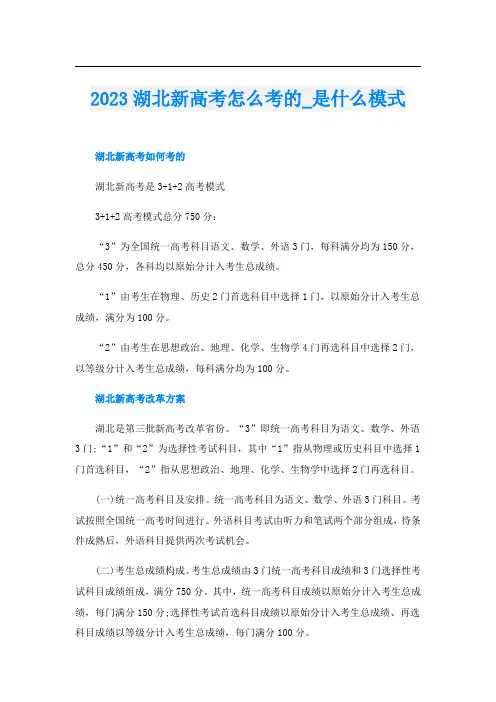 2023 湖北新高考怎么考的_是什么模式

湖北新高考如何考的

湖北新高考是 3+1+2 高考模式

3+1+2 高考模式总分 750 分：

“3”为全国统一高考科目语文、数学、外语 3 门，每科满分均为 150 分，总分 450 分，各科均以原始分计入考生总成绩。

“1”由考生在物理、历史 2 门首选科目中选择 1 门，以原始分计入考生总成绩，满分为 100 分。

“2”由考生在思想政治、地理、化学、生物学 4 门再选科目中选择 2 门，以等级分计入考生总成绩，每科满分均为 100 分。

湖北新高考改革方案

湖北是第三批新高考改革省份。“3”即统一高考科目为语文、数学、外语 3 门;“1”和“2”为选择性考试科目，其中“1”指从物理或历史科目中选择 1 门首选科目，“2”指从思想政治、地理、化学、生物学中选择 2 门再选科目。

(一)统一高考科目及安排。统一高考科目为语文、数学、外语 3 门科目。考试按照全国统一高考时间进行。外语科目考试由听力和笔试两个部分组成，待条件成熟后，外语科目提供两次考试机会。

(二)考生总成绩构成。考生总成绩由 3 门统一高考科目成绩和 3 门选择性考试科目成绩组成，满分 750 分。其中，统一高考科目成绩以原始分计入考生总成绩，每门满分 150 分;选择性考试首选科目成绩以原始分计入考生总成绩、再选科目成绩以等级分计入考生总成绩，每门满分 100 分。